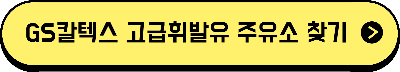 GS칼텍스 고급휘발유 주유소 찾기